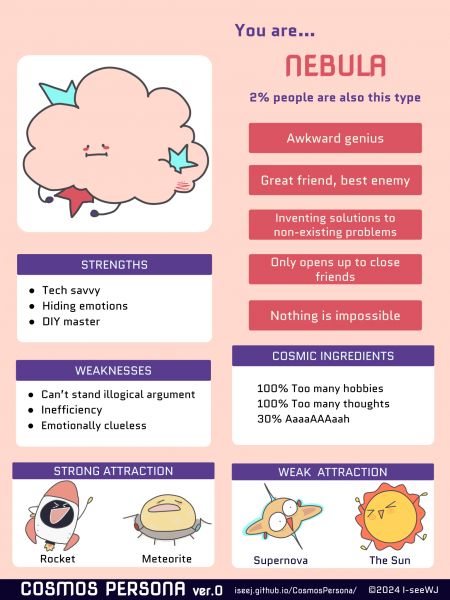 You are...

NEBULA

2% people are also this type

Awkward genius

Great friend, best enemy

Inventing solutions to non-existing problems

Only opens up to close friends

Nothing is impossible

STRENGTHS

- Tech savvy
- Hiding emotions
- DIY master

WEAKNESSES

- Can't stand illogical argument
- Inefficiency
- Emotionally clueless

COSMIC INGREDIENTS

100% Too many hobbies
100% Too many thoughts
30% AaaaAAAaah

STRONG ATTRACTION

Rocket

Meteorite

WEAK ATTRACTION

Supernova

The Sun

COSMOS PERSONA ver.0 iseej.github.io/CosmosPersona/ ©2024 I-seeWJ